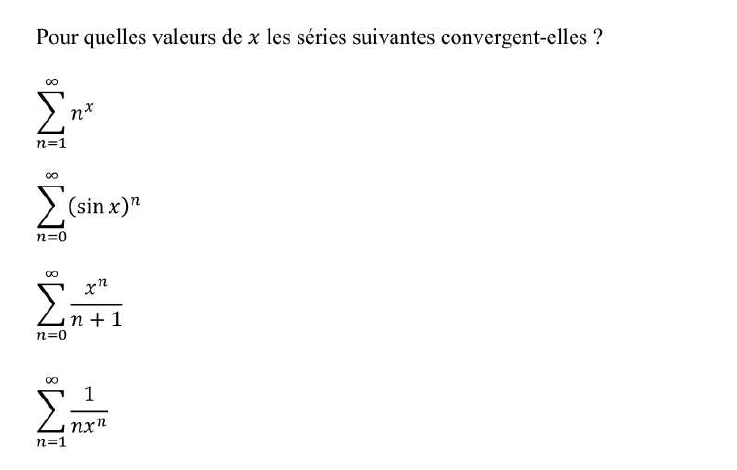 Pour quelles valeurs de $x$ les séries suivantes convergent-elles ?

$\sum_{n=1}^{\infty} n^x$

$\sum_{n=0}^{\infty} (\sin x)^n$

$\sum_{n=0}^{\infty} \frac{x^n}{n+1}$

$\sum_{n=1}^{\infty} \frac{1}{nx^n}$